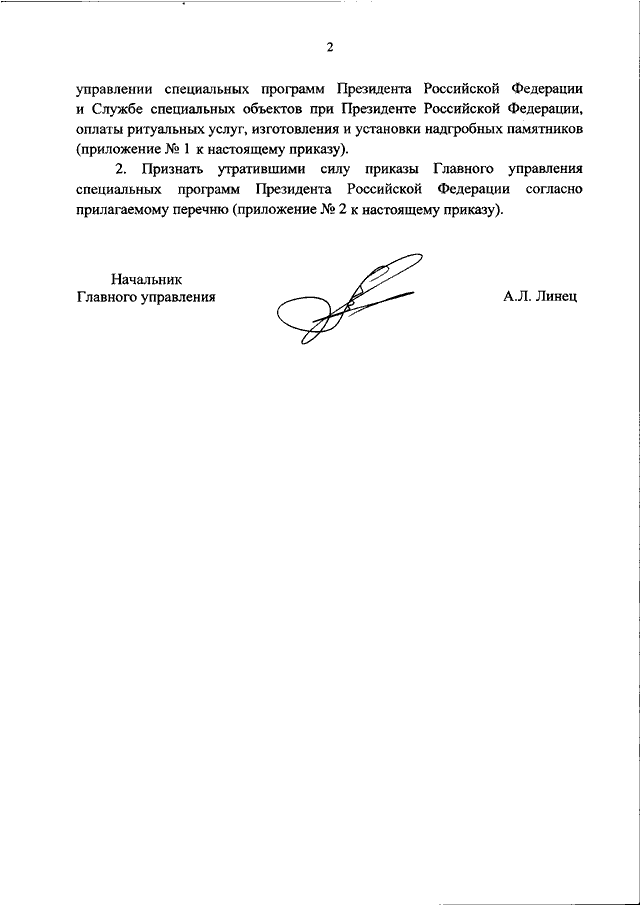 2

управлении специальных программ Президента Российской Федерации и Службе специальных объектов при Президенте Российской Федерации, оплаты ритуальных услуг, изготовления и установки надгробных памятников (приложение № 1 к настоящему приказу).

2. Признать утратившими силу приказы Главного управления специальных программ Президента Российской Федерации согласно прилагаемому перечню (приложение № 2 к настоящему приказу).

Начальник
Главного управления

А.Л. Линец